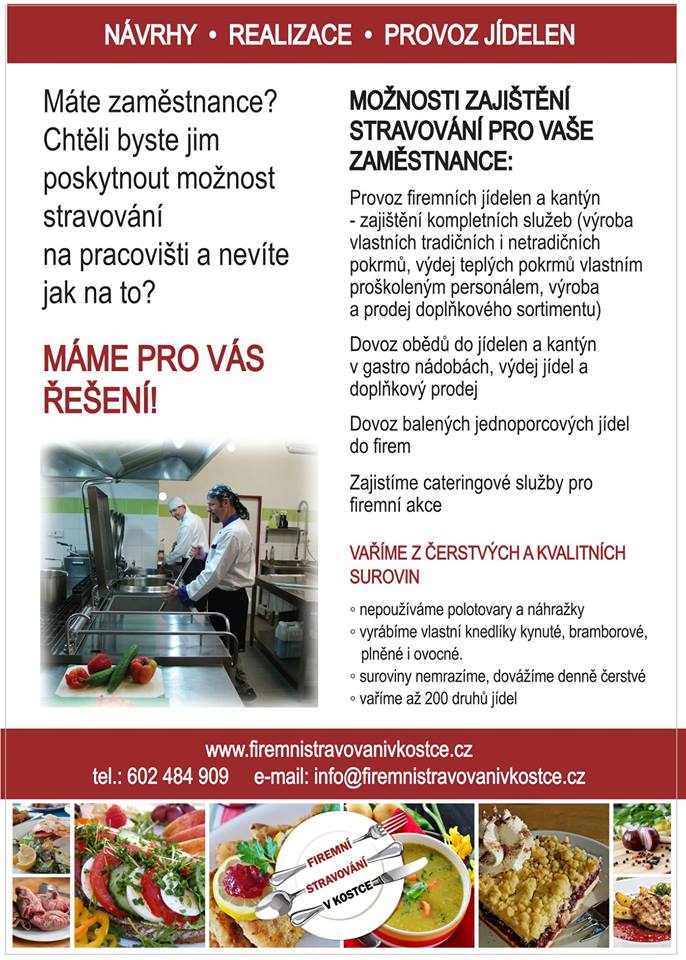 NÁVRHY • REALIZACE • PROVOZ JÍDELEN

Máte zaměstnance? Chtěli byste jim poskytnout možnost stravování na pracovišti a nevíte jak na to?

MÁME PRO VÁS ŘEŠENÍ!

MOŽNOSTI ZAJIŠTĚNÍ STRAVOVÁNÍ PRO VAŠE ZAMĚSTNANCE:

Provoz firemních jídelen a kantýn - zajištění kompletních služeb (výroba vlastních tradičních i netradičních pokrmů, výdej teplých pokrmů vlastním proškoleným personálem, výroba a prodej doplňkového sortimentu)

Dovoz obědů do jídelen a kantýn v gastro nádobách, výdej jídel a doplňkový prodej

Dovoz balených jednoporcových jídel do firem

Zajistíme cateringové služby pro firemní akce

VAŘÍME Z ČERSTVÝCH A KVALITNÍCH SUROVIN

◦ nepoužíváme polotovary a náhražky
◦ vyrábíme vlastní knedlíky kynuté, bramborové, plněné i ovocné.
◦ suroviny nemrazíme, dovážíme denně čerstvé
◦ vaříme až 200 druhů jídel

www.firemnistravovanivkostce.cz
tel.: 602 484 909 e-mail: info@firemnistravovanivkostce.cz

FIREMNÍ STRAVOVÁNÍ V KOSTCE